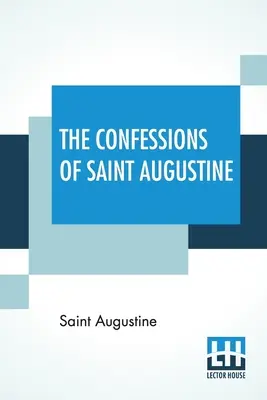 THE CONFESSIONS OF SAINT AUGUSTINE

Saint Augustine

LH
LECTOR HOUSE